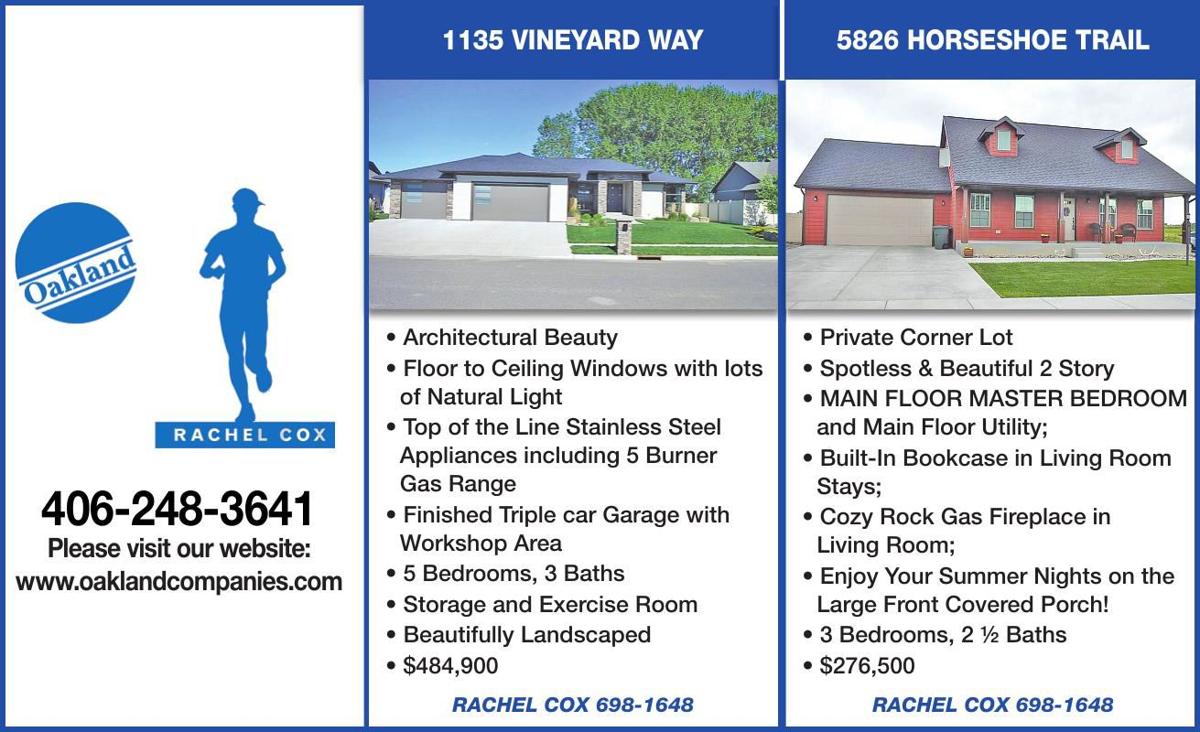 Oakland

RACHEL COX

406-248-3641
Please visit our website:
www.oaklandcompanies.com

1135 VINEYARD WAY

• Architectural Beauty
• Floor to Ceiling Windows with lots of Natural Light
• Top of the Line Stainless Steel Appliances including 5 Burner Gas Range
• Finished Triple car Garage with Workshop Area
• 5 Bedrooms, 3 Baths
• Storage and Exercise Room
• Beautifully Landscaped
• $484,900

RACHEL COX 698-1648

5826 HORSESHOE TRAIL

• Private Corner Lot
• Spotless & Beautiful 2 Story
• MAIN FLOOR MASTER BEDROOM and Main Floor Utility;
• Built-In Bookcase in Living Room Stays;
• Cozy Rock Gas Fireplace in Living Room;
• Enjoy Your Summer Nights on the Large Front Covered Porch!
• 3 Bedrooms, 2 ½ Baths
• $276,500

RACHEL COX 698-1648